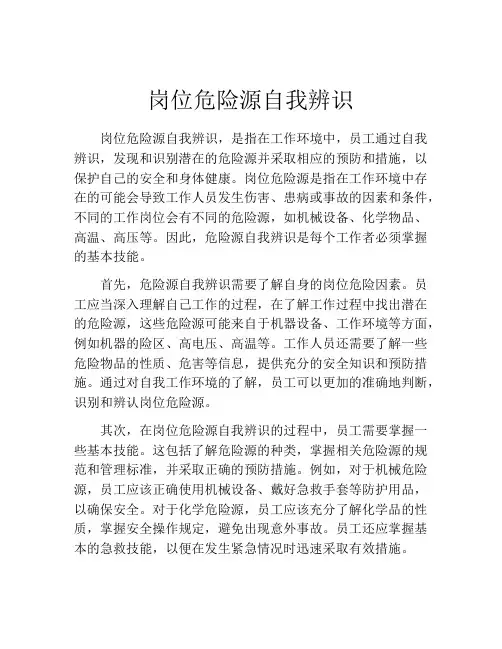 岗位危险源自我辨识

岗位危险源自我辨识，是指在工作环境中，员工通过自我辨识，发现和识别潜在的危险源并采取相应的预防和措施，以保护自己的安全和身体健康。岗位危险源是指在工作环境中存在的可能会导致工作人员发生伤害、患病或事故的因素和条件，不同的工作岗位会有不同的危险源，如机械设备、化学物品、高温、高压等。因此，危险源自我辨识是每个工作者必须掌握的基本技能。

首先，危险源自我辨识需要了解自身的岗位危险因素。员工应当深入理解自己工作的过程，在了解工作过程中找出潜在的危险源，这些危险源可能来自于机器设备、工作环境等方面，例如机器的险区、高电压、高温等。工作人员还需要了解一些危险物品的性质、危害等信息，提供充分的安全知识和预防措施。通过对自我工作环境的了解，员工可以更加的准确地判断，识别和辨认岗位危险源。

其次，在岗位危险源自我辨识的过程中，员工需要掌握一些基本技能。这包括了解危险源的种类，掌握相关危险源的规范和管理标准，并采取正确的预防措施。例如，对于机械危险源，员工应该正确使用机械设备、戴好急救手套等防护用品，以确保安全。对于化学危险源，员工应该充分了解化学品的性质，掌握安全操作规定，避免出现意外事故。员工还应掌握基本的急救技能，以便在发生紧急情况时迅速采取有效措施。